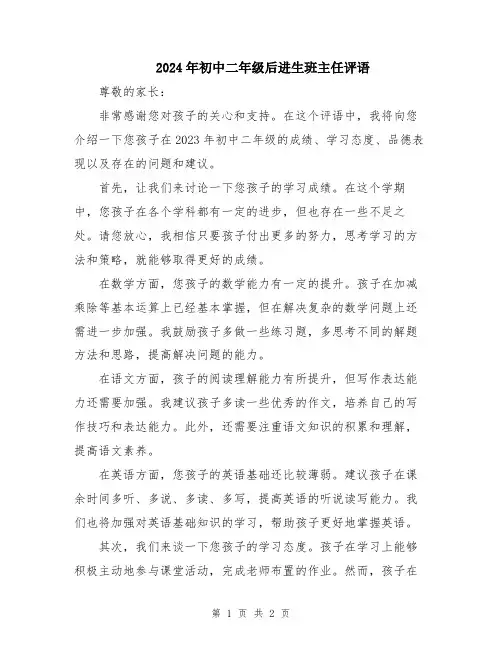 2024年初中二年级后进生班主任评语

尊敬的家长：

非常感谢您对孩子的关心和支持。在这个评语中，我将向您介绍一下您孩子在2023年初中二年级的成绩、学习态度、品德表现以及存在的问题和建议。

首先，让我们来讨论一下您孩子的学习成绩。在这个学期中，您孩子在各个学科都有一定的进步，但也存在一些不足之处。请您放心，我相信只要孩子付出更多的努力，思考学习的方法和策略，就能够取得更好的成绩。

在数学方面，您孩子的数学能力有一定的提升。孩子在加减乘除等基本运算上已经基本掌握，但在解决复杂的数学问题上还需进一步加强。我鼓励孩子多做一些练习题，多思考不同的解题方法和思路，提高解决问题的能力。

在语文方面，孩子的阅读理解能力有所提升，但写作表达能力还需要加强。我建议孩子多读一些优秀的作文，培养自己的写作技巧和表达能力。此外，还需要注重语文知识的积累和理解，提高语文素养。

在英语方面，您孩子的英语基础还比较薄弱。建议孩子在课余时间多听、多说、多读、多写，提高英语的听说读写能力。我们也将加强对英语基础知识的学习，帮助孩子更好地掌握英语。

其次，我们来谈一下您孩子的学习态度。孩子在学习上能够积极主动地参与课堂活动，完成老师布置的作业。然而，孩子在

第 1 页 共 2 页